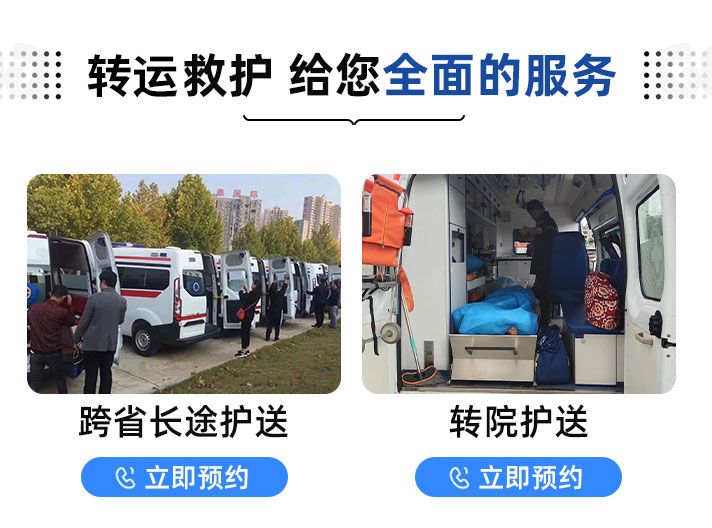 转运救护 给您全面的服务

跨省长途护送

立即预约

转院护送

立即预约